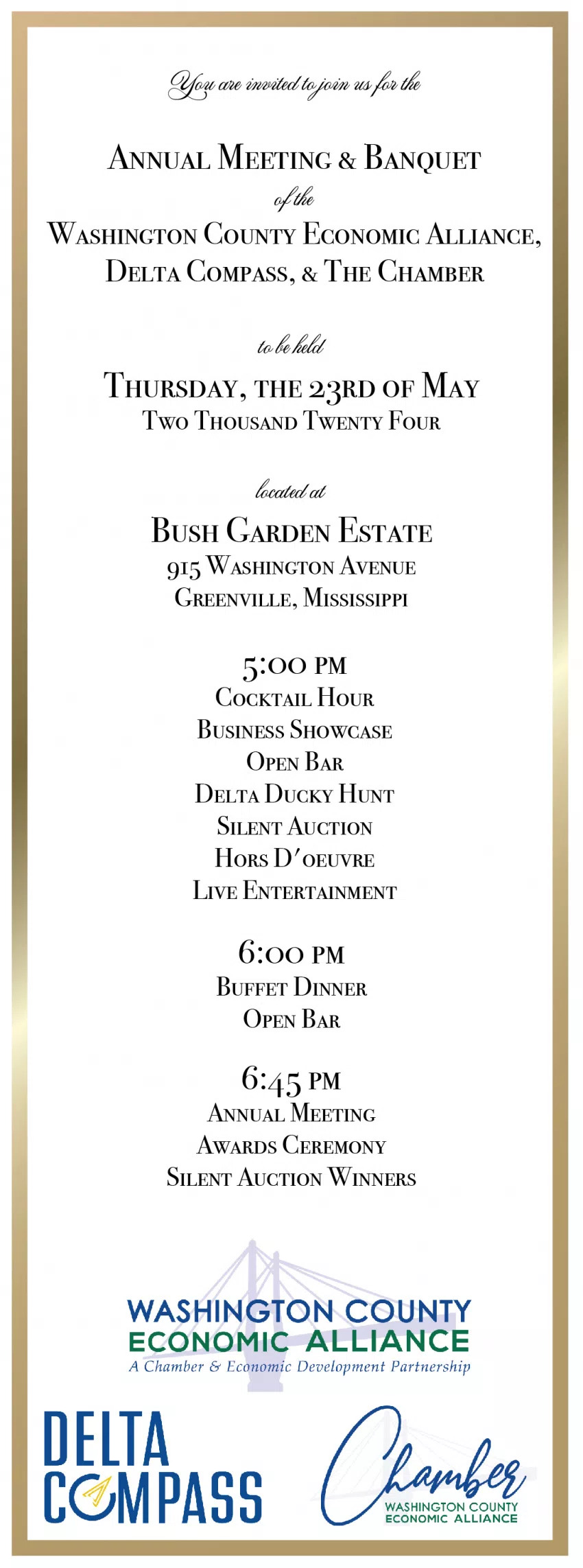 You are invited to join us for the

Annual Meeting & Banquet
of the
Washington County Economic Alliance,
Delta Compass, & The Chamber

to be held

Thursday, the 23rd of May
Two Thousand Twenty Four

located at

Bush Garden Estate
915 Washington Avenue
Greenville, Mississippi

5:00 PM
Cocktail Hour
Business Showcase
Open Bar
Delta Ducky Hunt
Silent Auction
Hors D'oeuvre
Live Entertainment

6:00 PM
Buffet Dinner
Open Bar

6:45 PM
Annual Meeting
Awards Ceremony
Silent Auction Winners

WASHINGTON COUNTY
ECONOMIC ALLIANCE
A Chamber & Economic Development Partnership

DELTA
COMPASS

Chamber
WASHINGTON COUNTY
ECONOMIC ALLIANCE